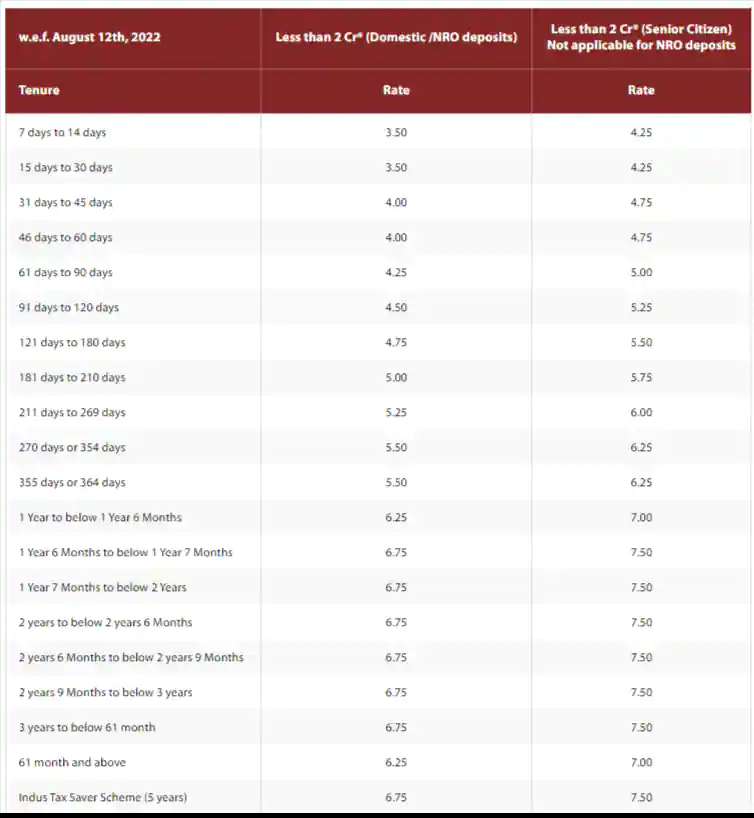 | w.e.f. August 12th, 2022 | Less than 2 Cr* (Domestic /NRO deposits) | Less than 2 Cr* (Senior Citizen) Not applicable for NRO deposits |
|---|---|---|
| Tenure | Rate | Rate |
| 7 days to 14 days | 3.50 | 4.25 |
| 15 days to 30 days | 3.50 | 4.25 |
| 31 days to 45 days | 4.00 | 4.75 |
| 46 days to 60 days | 4.00 | 4.75 |
| 61 days to 90 days | 4.25 | 5.00 |
| 91 days to 120 days | 4.50 | 5.25 |
| 121 days to 180 days | 4.75 | 5.50 |
| 181 days to 210 days | 5.00 | 5.75 |
| 211 days to 269 days | 5.25 | 6.00 |
| 270 days or 354 days | 5.50 | 6.25 |
| 355 days or 364 days | 5.50 | 6.25 |
| 1 Year to below 1 Year 6 Months | 6.25 | 7.00 |
| 1 Year 6 Months to below 1 Year 7 Months | 6.75 | 7.50 |
| 1 Year 7 Months to below 2 Years | 6.75 | 7.50 |
| 2 years to below 2 years 6 Months | 6.75 | 7.50 |
| 2 years 6 Months to below 2 years 9 Months | 6.75 | 7.50 |
| 2 years 9 Months to below 3 years | 6.75 | 7.50 |
| 3 years to below 61 month | 6.75 | 7.50 |
| 61 month and above | 6.25 | 7.00 |
| Indus Tax Saver Scheme (5 years) | 6.75 | 7.50 |